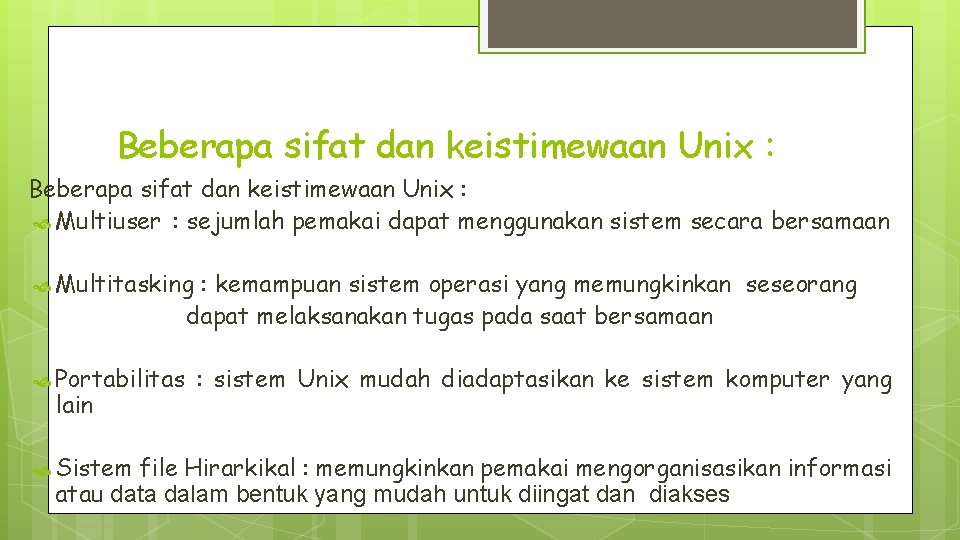 Beberapa sifat dan keistimewaan Unix :

Beberapa sifat dan keistimewaan Unix :

Multiuser : sejumlah pemakai dapat menggunakan sistem secara bersamaan

Multitasking : kemampuan sistem operasi yang memungkinkan seseorang dapat melaksanakan tugas pada saat bersamaan

Portabilitas : sistem Unix mudah diadaptasikan ke sistem komputer yang lain

Sistem file Hirarkikal : memungkinkan pemakai mengorganisasikan informasi atau data dalam bentuk yang mudah untuk diingat dan diakses